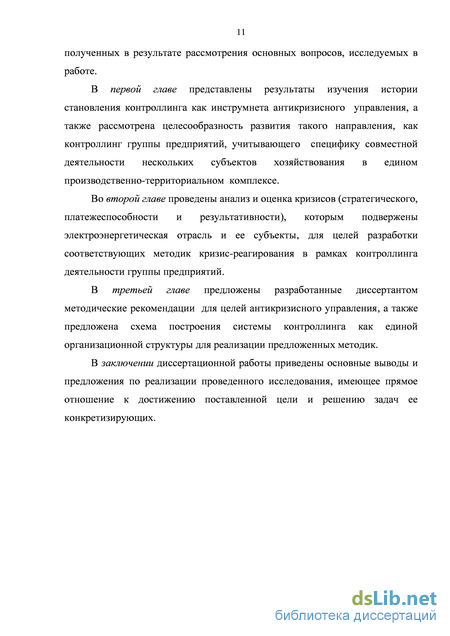 11

полученных в результате рассмотрения основных вопросов, исследуемых в работе.

В первой главе представлены результаты изучения истории становления контроллинга как инструмнета антикризисного управления, а также рассмотрена целесообразность развития такого направления, как контроллинг группы предприятий, учитывающего специфику совместной деятельности нескольких субъектов хозяйствования в едином производственно-территориальном комплексе.

Во второй главе проведены анализ и оценка кризисов (стратегического, платежеспособности и результативности), которым подвержены электроэнергетическая отрасль и ее субъекты, для целей разработки соответствующих методик кризис-реагирования в рамках контроллинга деятельности группы предприятий.

В третьей главе предложены разработанные диссертантом методические рекомендации для целей антикризисного управления, а также предложена схема построения системы контроллинга как единой организационной структуры для реализации предложенных методик.

В заключении диссертационной работы приведены основные выводы и предложения по реализации проведенного исследования, имеющее прямое отношение к достижению поставленной цели и решению задач ее конкретизирующих.

dsLib.net
библиотека диссертаций